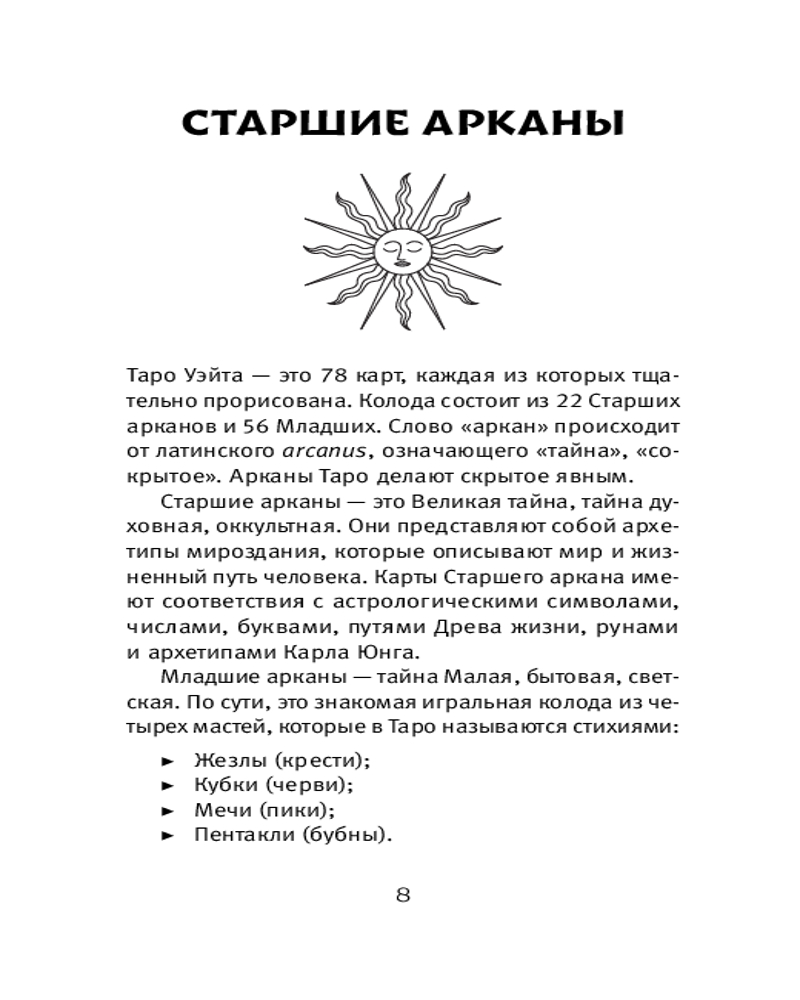 СТАРШИЕ АРКАНЫ

Таро Уэйта — это 78 карт, каждая из которых тщательно прорисована. Колода состоит из 22 Старших арканов и 56 Младших. Слово «аркан» происходит от латинского arcanus, означающего «тайна», «сокрытое». Арканы Таро делают скрытое явным.

Старшие арканы — это Великая тайна, тайна духовная, оккультная. Они представляют собой архетипы мироздания, которые описывают мир и жизненный путь человека. Карты Старшего аркана имеют соответствия с астрологическими символами, числами, буквами, путями Древа жизни, рунами и архетипами Карла Юнга.

Младшие арканы — тайна Малая, бытовая, светская. По сути, это знакомая игральная колода из четырех мастей, которые в Таро называются стихиями:

► Жезлы (крести);
► Кубки (черви);
► Мечи (пики);
► Пентакли (бубны).

8